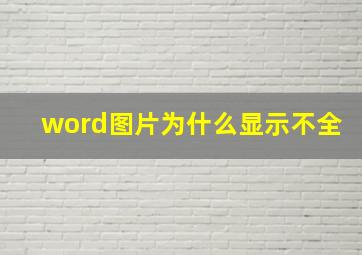 word图片为什么显示不全